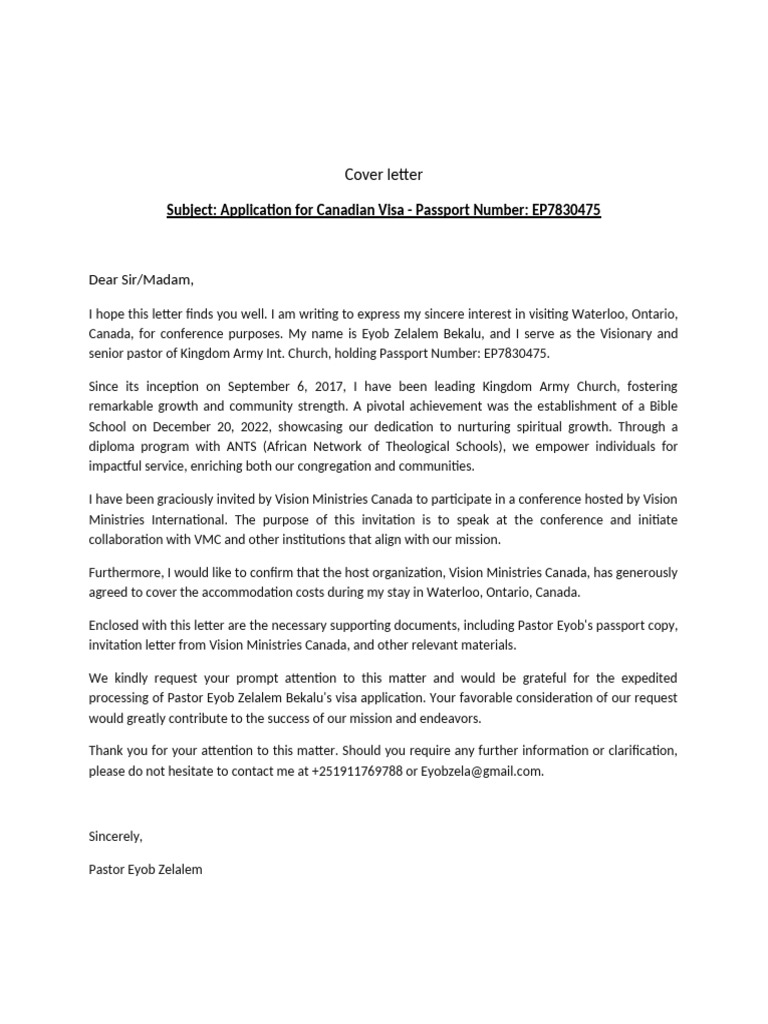 Cover letter

Subject: Application for Canadian Visa - Passport Number: EP7830475

Dear Sir/Madam,

I hope this letter finds you well. I am writing to express my sincere interest in visiting Waterloo, Ontario, Canada, for conference purposes. My name is Eyob Zelalem Bekalu, and I serve as the Visionary and senior pastor of Kingdom Army Int. Church, holding Passport Number: EP7830475.

Since its inception on September 6, 2017, I have been leading Kingdom Army Church, fostering remarkable growth and community strength. A pivotal achievement was the establishment of a Bible School on December 20, 2022, showcasing our dedication to nurturing spiritual growth. Through a diploma program with ANTS (African Network of Theological Schools), we empower individuals for impactful service, enriching both our congregation and communities.

I have been graciously invited by Vision Ministries Canada to participate in a conference hosted by Vision Ministries International. The purpose of this invitation is to speak at the conference and initiate collaboration with VMC and other institutions that align with our mission.

Furthermore, I would like to confirm that the host organization, Vision Ministries Canada, has generously agreed to cover the accommodation costs during my stay in Waterloo, Ontario, Canada.

Enclosed with this letter are the necessary supporting documents, including Pastor Eyob's passport copy, invitation letter from Vision Ministries Canada, and other relevant materials.

We kindly request your prompt attention to this matter and would be grateful for the expedited processing of Pastor Eyob Zelalem Bekalu's visa application. Your favorable consideration of our request would greatly contribute to the success of our mission and endeavors.

Thank you for your attention to this matter. Should you require any further information or clarification, please do not hesitate to contact me at +251911769788 or Eyobzela@gmail.com.

Sincerely,

Pastor Eyob Zelalem